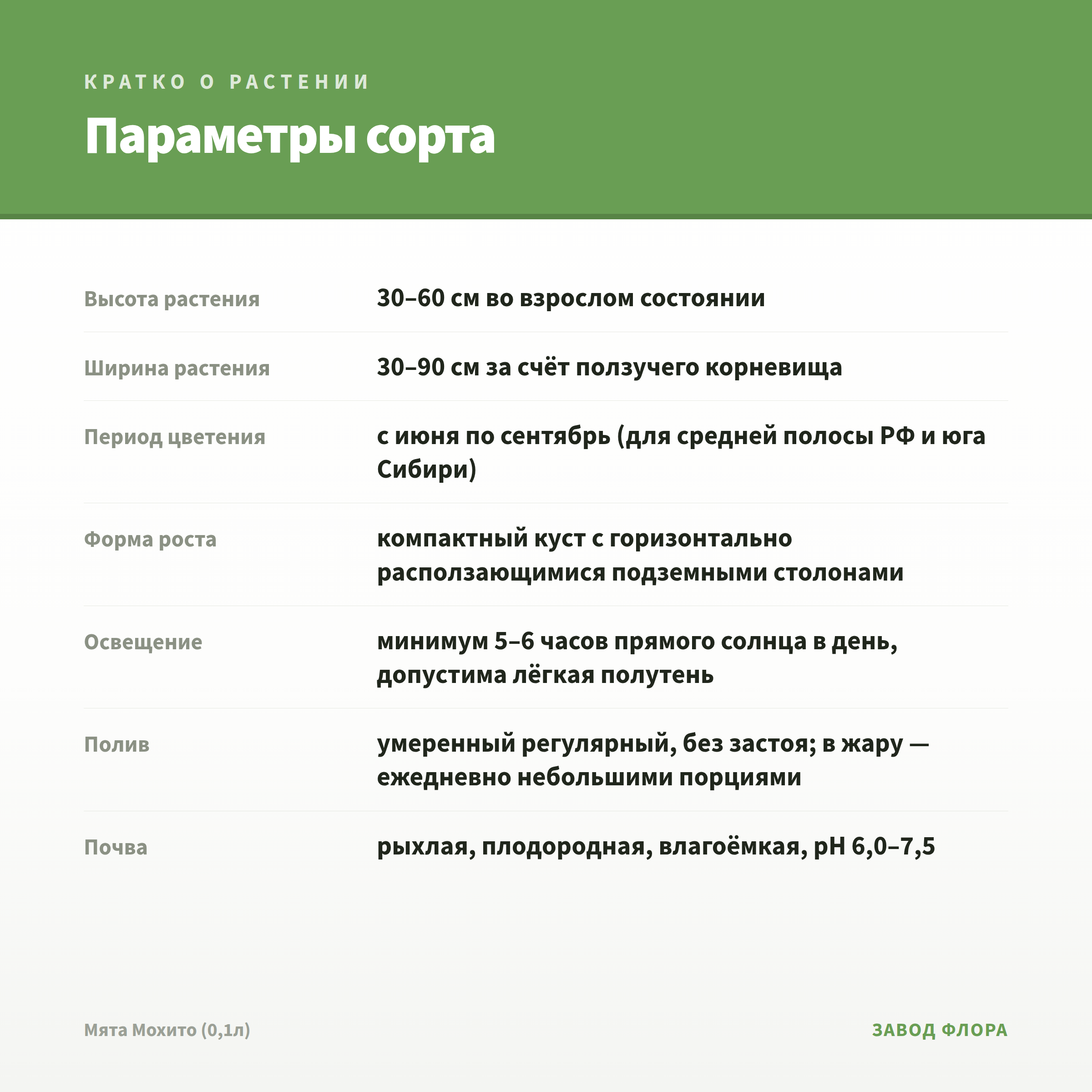 КРАТКО О РАСТЕНИИ

Параметры сорта

| | |
|---|---|
| Высота растения | 30–60 см во взрослом состоянии |
| Ширина растения | 30–90 см за счёт ползучего корневища |
| Период цветения | с июня по сентябрь (для средней полосы РФ и юга Сибири) |
| Форма роста | компактный куст с горизонтально расползающимися подземными столонами |
| Освещение | минимум 5–6 часов прямого солнца в день, допустима лёгкая полутень |
| Полив | умеренный регулярный, без застоя; в жару — ежедневно небольшими порциями |
| Почва | рыхлая, плодородная, влагоёмкая, pH 6,0–7,5 |

Мята Мохито (0,1л)

ЗАВОД ФЛОРА